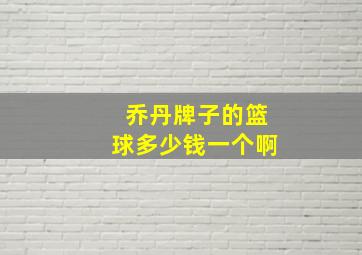 乔丹牌子的篮球多少钱一个啊